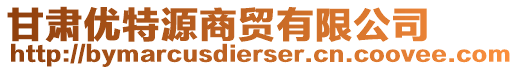 甘肃优特源商贸有限公司
http://bymarcusdierser.cn.coovee.com